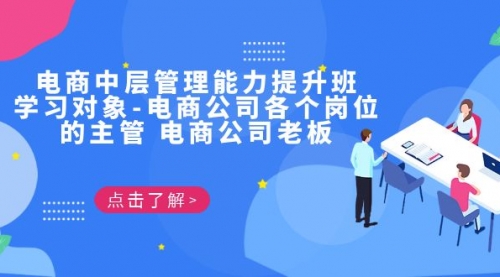 电商中层管理能力提升班
学习对象-电商公司各个岗位的主管 电商公司老板

点击了解 >